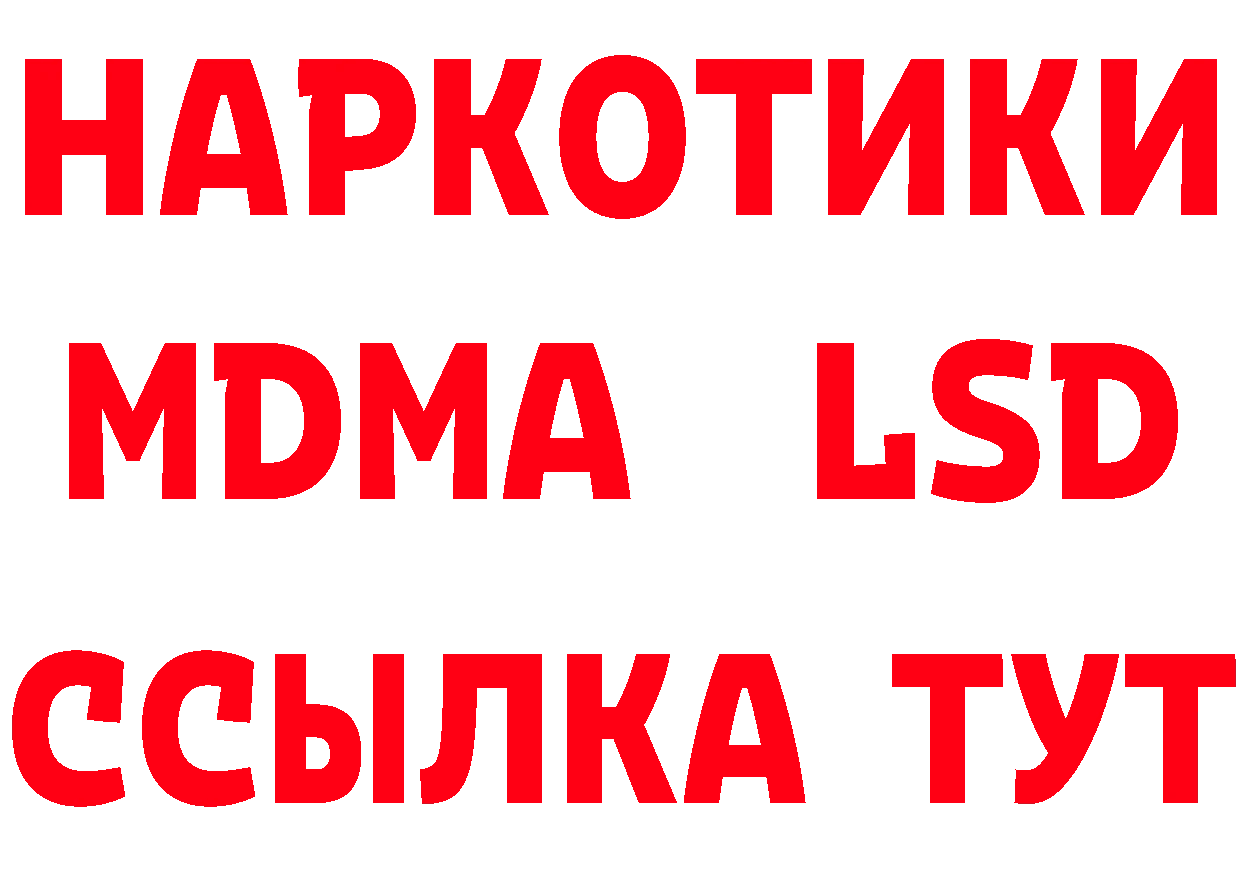 НАРКОТИКИ
MDMA LSD
ССЫЛКА ТУТ